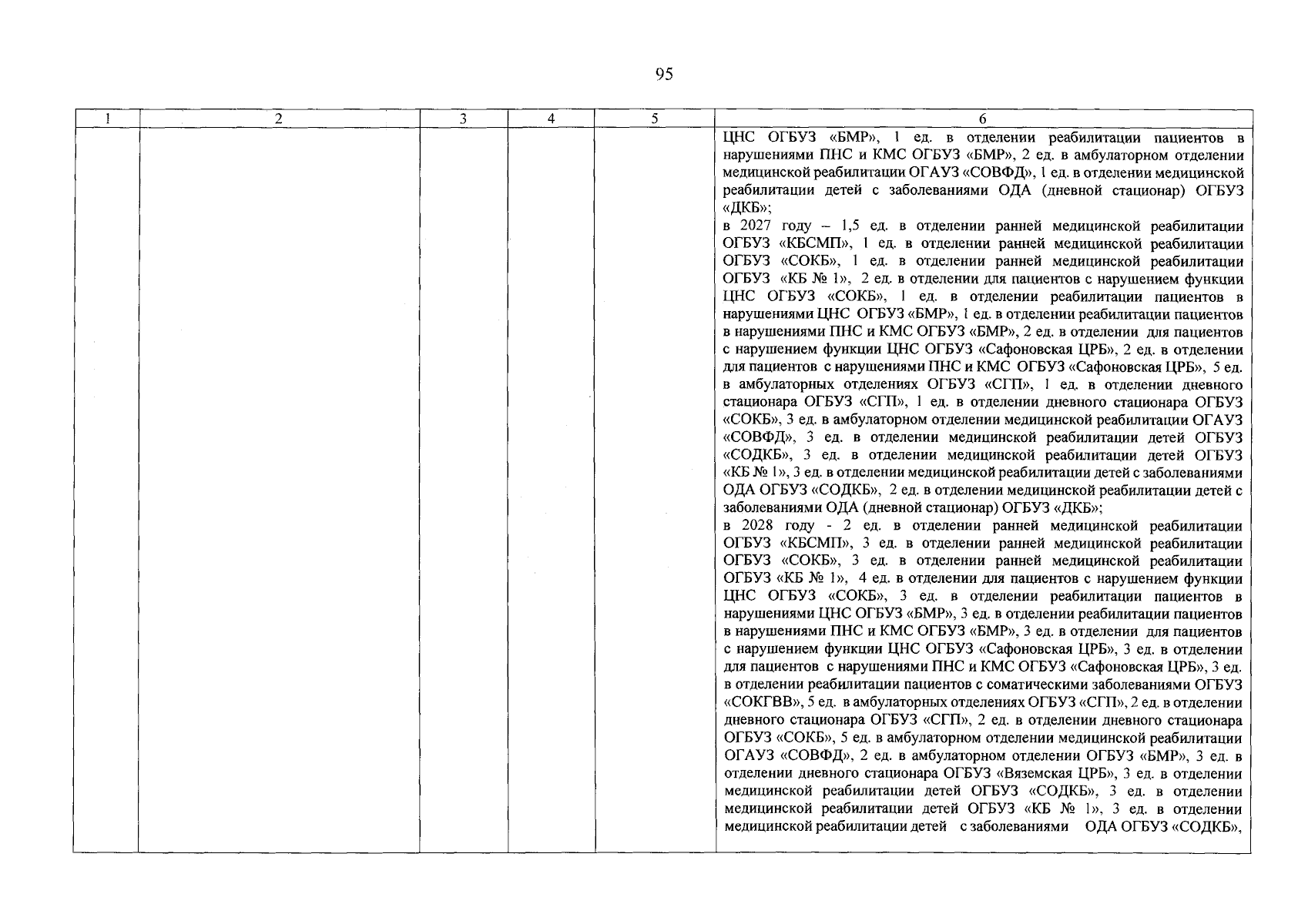 95

| 1 | 2 | 3 | 4 | 5 | 6 |
|---|---|---|---|---|---|
| | | | | | ЦНС ОГБУЗ «БМР», 1 ед. в отделении реабилитации пациентов в нарушениями ПНС и КМС ОГБУЗ «БМР», 2 ед. в амбулаторном отделении медицинской реабилитации ОГАУЗ «СОВФД», 1 ед. в отделении медицинской реабилитации детей с заболеваниями ОДА (дневной стационар) ОГБУЗ «ДКБ»; в 2027 году – 1,5 ед. в отделении ранней медицинской реабилитации ОГБУЗ «КБСМП», 1 ед. в отделении ранней медицинской реабилитации ОГБУЗ «СОКБ», 1 ед. в отделении ранней медицинской реабилитации ОГБУЗ «КБ № 1», 2 ед. в отделении для пациентов с нарушением функции ЦНС ОГБУЗ «СОКБ», 1 ед. в отделении реабилитации пациентов в нарушениями ЦНС ОГБУЗ «БМР», 1 ед. в отделении реабилитации пациентов в нарушениями ПНС и КМС ОГБУЗ «БМР», 2 ед. в отделении для пациентов с нарушением функции ЦНС ОГБУЗ «Сафоновская ЦРБ», 2 ед. в отделении для пациентов с нарушениями ПНС и КМС ОГБУЗ «Сафоновская ЦРБ», 5 ед. в амбулаторных отделениях ОГБУЗ «СГП», 1 ед. в отделении дневного стационара ОГБУЗ «СГП», 1 ед. в отделении дневного стационара ОГБУЗ «СОКБ», 3 ед. в амбулаторном отделении медицинской реабилитации ОГАУЗ «СОВФД», 3 ед. в отделении медицинской реабилитации детей ОГБУЗ «СОДКБ», 3 ед. в отделении медицинской реабилитации детей ОГБУЗ «КБ № 1», 3 ед. в отделении медицинской реабилитации детей с заболеваниями ОДА ОГБУЗ «СОДКБ», 2 ед. в отделении медицинской реабилитации детей с заболеваниями ОДА (дневной стационар) ОГБУЗ «ДКБ»; в 2028 году - 2 ед. в отделении ранней медицинской реабилитации ОГБУЗ «КБСМП», 3 ед. в отделении ранней медицинской реабилитации ОГБУЗ «СОКБ», 3 ед. в отделении ранней медицинской реабилитации ОГБУЗ «КБ № 1», 4 ед. в отделении для пациентов с нарушением функции ЦНС ОГБУЗ «СОКБ», 3 ед. в отделении реабилитации пациентов в нарушениями ЦНС ОГБУЗ «БМР», 3 ед. в отделении реабилитации пациентов в нарушениями ПНС и КМС ОГБУЗ «БМР», 3 ед. в отделении для пациентов с нарушением функции ЦНС ОГБУЗ «Сафоновская ЦРБ», 3 ед. в отделении для пациентов с нарушениями ПНС и КМС ОГБУЗ «Сафоновская ЦРБ», 3 ед. в отделении реабилитации пациентов с соматическими заболеваниями ОГБУЗ «СОКГВВ», 5 ед. в амбулаторных отделениях ОГБУЗ «СГП», 2 ед. в отделении дневного стационара ОГБУЗ «СГП», 2 ед. в отделении дневного стационара ОГБУЗ «СОКБ», 5 ед. в амбулаторном отделении медицинской реабилитации ОГАУЗ «СОВФД», 2 ед. в амбулаторном отделении ОГБУЗ «БМР», 3 ед. в отделении дневного стационара ОГБУЗ «Вяземская ЦРБ», 3 ед. в отделении медицинской реабилитации детей ОГБУЗ «СОДКБ», 3 ед. в отделении медицинской реабилитации детей ОГБУЗ «КБ № 1», 3 ед. в отделении медицинской реабилитации детей с заболеваниями ОДА ОГБУЗ «СОДКБ», |